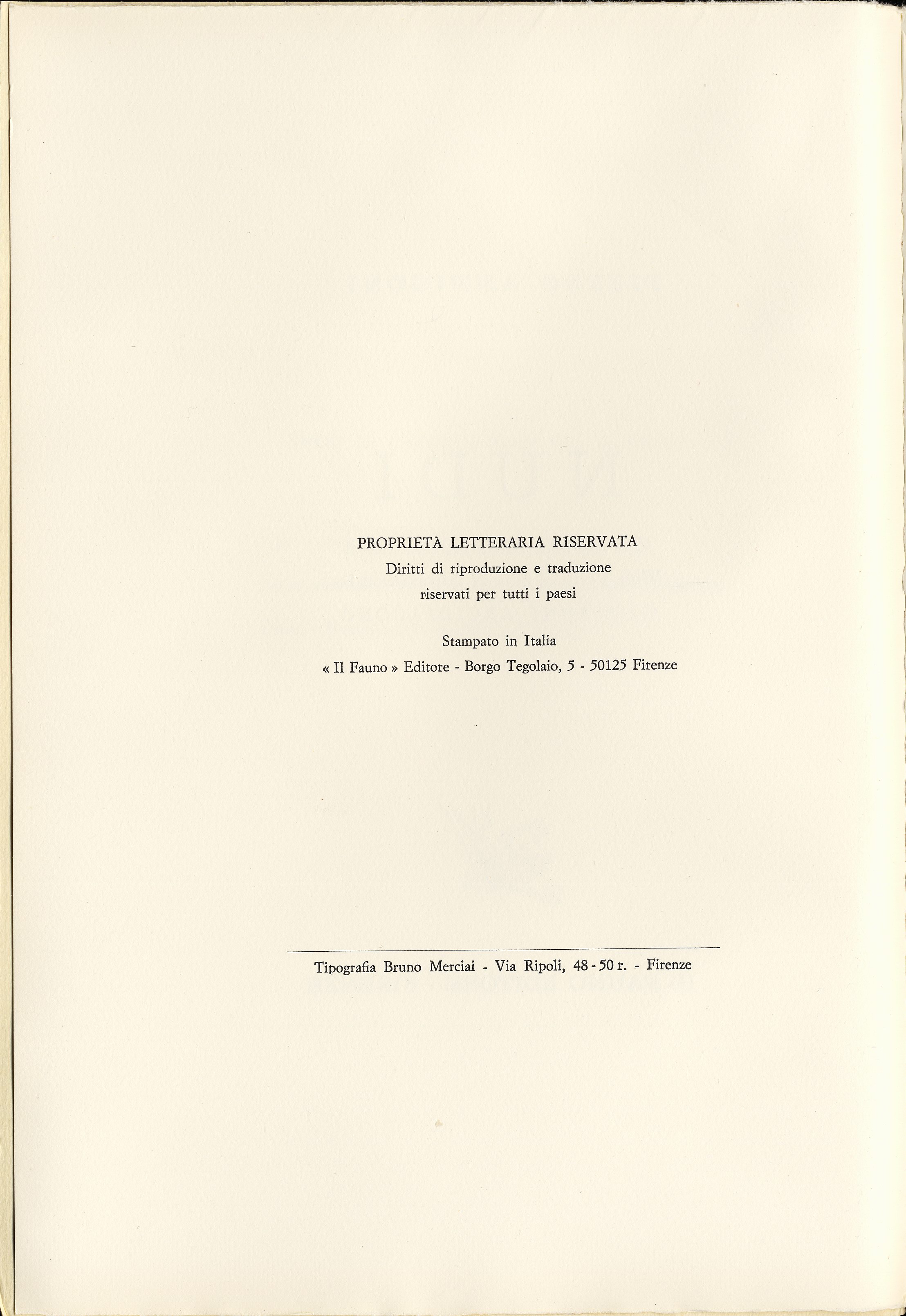 PROPRIETÀ LETTERARIA RISERVATA
Diritti di riproduzione e traduzione
riservati per tutti i paesi

Stampato in Italia
« Il Fauno » Editore - Borgo Tegolaio, 5 - 50125 Firenze

Tipografia Bruno Merciai - Via Ripoli, 48 - 50 r. - Firenze